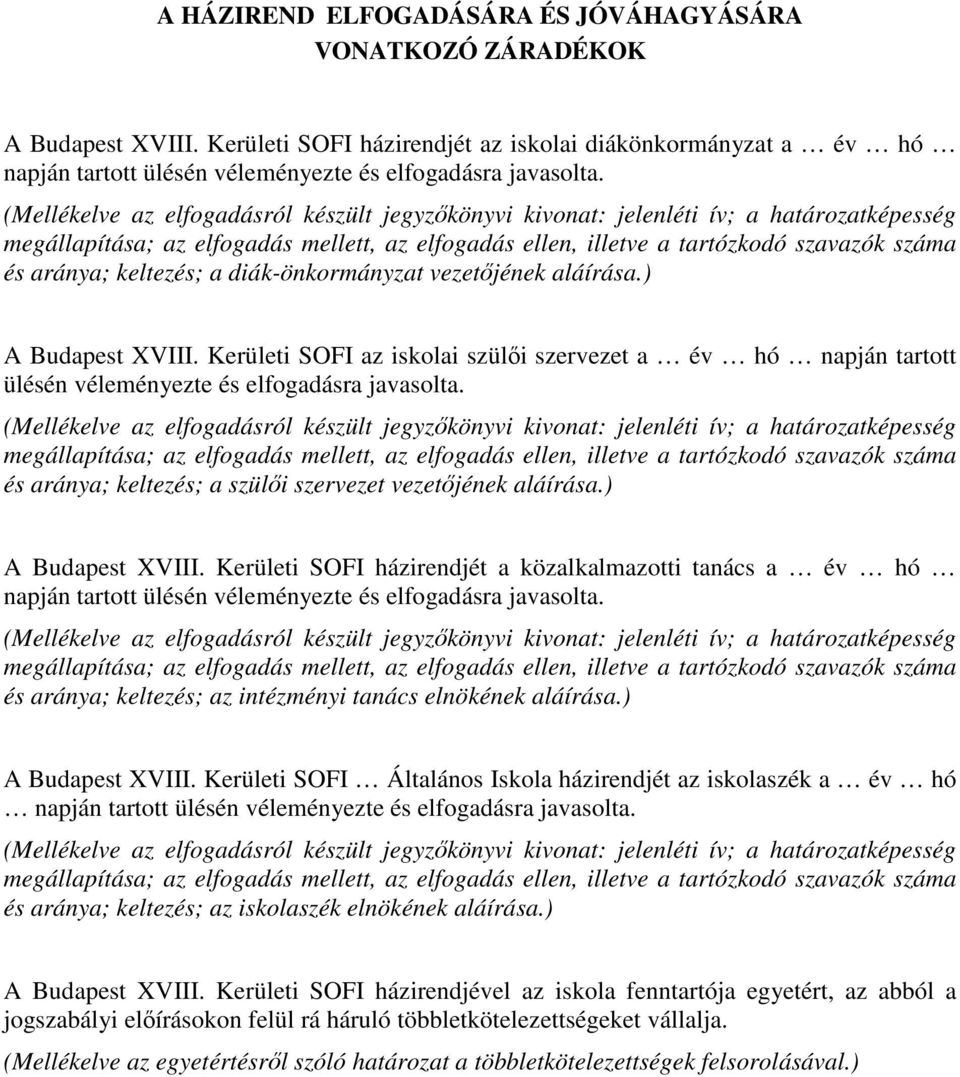 A HÁZIREND ELFOGADÁSÁRA ÉS JÓVÁHAGYÁSÁRA VONATKOZÓ ZÁRADÉKOK

A Budapest XVIII. Kerületi SOFI házirendjét az iskolai diákönkormányzat a … év … hó … napján tartott ülésén véleményezte és elfogadásra javasolta.

(Mellékelve az elfogadásról készült jegyzőkönyvi kivonat: jelenléti ív; a határozatképesség megállapítása; az elfogadás mellett, az elfogadás ellen, illetve a tartózkodó szavazók száma és aránya; keltezés; a diák-önkormányzat vezetőjének aláírása.)

A Budapest XVIII. Kerületi SOFI az iskolai szülői szervezet a … év … hó … napján tartott ülésén véleményezte és elfogadásra javasolta.

(Mellékelve az elfogadásról készült jegyzőkönyvi kivonat: jelenléti ív; a határozatképesség megállapítása; az elfogadás mellett, az elfogadás ellen, illetve a tartózkodó szavazók száma és aránya; keltezés; a szülői szervezet vezetőjének aláírása.)

A Budapest XVIII. Kerületi SOFI házirendjét a közalkalmazotti tanács a … év … hó … napján tartott ülésén véleményezte és elfogadásra javasolta.

(Mellékelve az elfogadásról készült jegyzőkönyvi kivonat: jelenléti ív; a határozatképesség megállapítása; az elfogadás mellett, az elfogadás ellen, illetve a tartózkodó szavazók száma és aránya; keltezés; az intézményi tanács elnökének aláírása.)

A Budapest XVIII. Kerületi SOFI … Általános Iskola házirendjét az iskolaszék a … év … hó … napján tartott ülésén véleményezte és elfogadásra javasolta.

(Mellékelve az elfogadásról készült jegyzőkönyvi kivonat: jelenléti ív; a határozatképesség megállapítása; az elfogadás mellett, az elfogadás ellen, illetve a tartózkodó szavazók száma és aránya; keltezés; az iskolaszék elnökének aláírása.)

A Budapest XVIII. Kerületi SOFI házirendjével az iskola fenntartója egyetért, az abból a jogszabályi előírásokon felül rá háruló többletkötelezettségeket vállalja.

(Mellékelve az egyetértésről szóló határozat a többletkötelezettségek felsorolásával.)